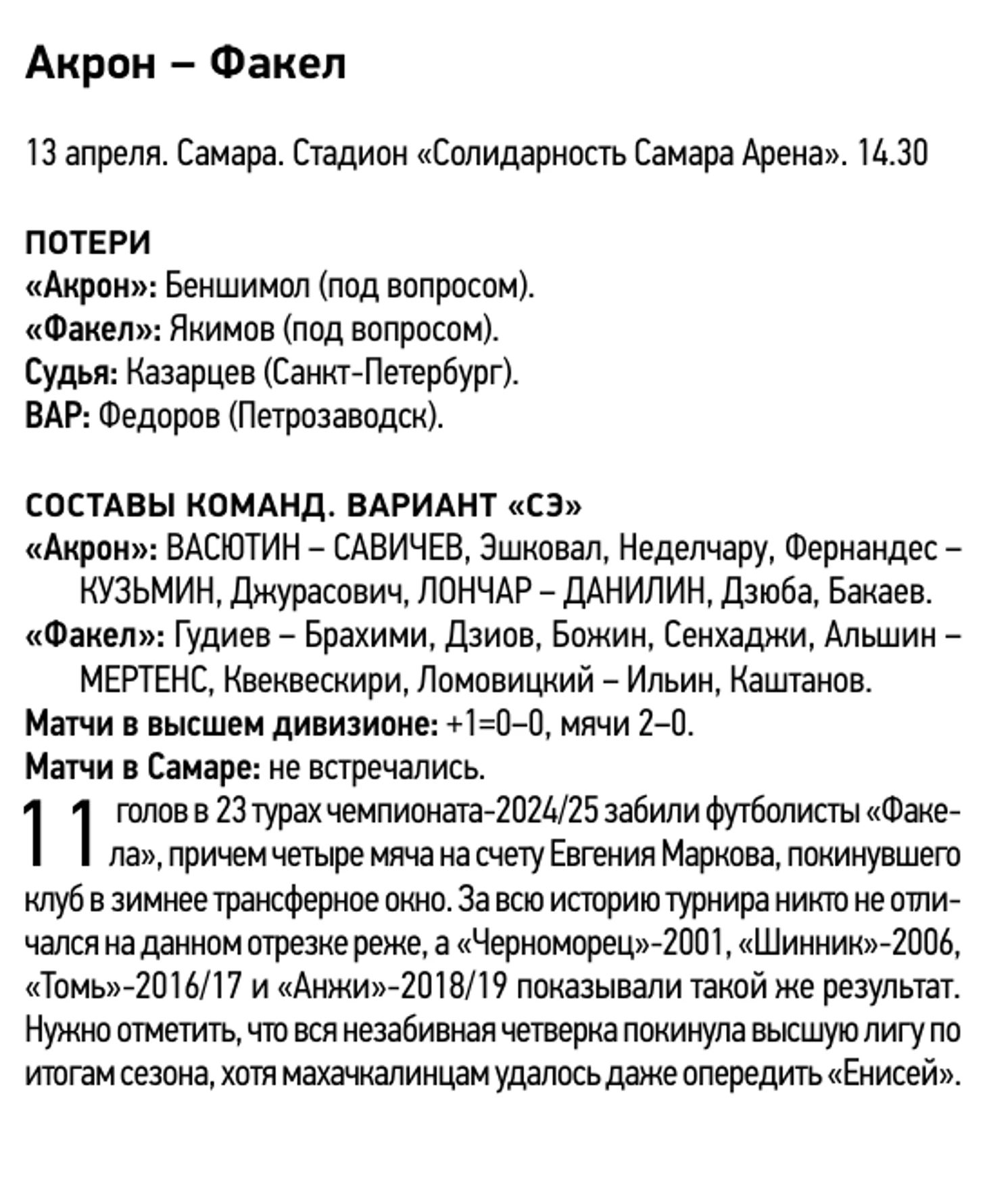 Акрон – Факел

13 апреля. Самара. Стадион «Солидарность Самара Арена». 14.30

ПОТЕРИ
«Акрон»: Беншимол (под вопросом).
«Факел»: Якимов (под вопросом).
Судья: Казарцев (Санкт-Петербург).
ВАР: Федоров (Петрозаводск).

СОСТАВЫ КОМАНД. ВАРИАНТ «СЭ»
«Акрон»: ВАСЮТИН – САВИЧЕВ, Эшковал, Неделчару, Фернандес – КУЗЬМИН, Джурасович, ЛОНЧАР – ДАНИЛИН, Дзюба, Бакаев.
«Факел»: Гудиев – Брахими, Дзиов, Божин, Сенхаджи, Альшин – МЕРТЕНС, Квеквескири, Ломовицкий – Ильин, Каштанов.
Матчи в высшем дивизионе: +1=0–0, мячи 2–0.
Матчи в Самаре: не встречались.

11 голов в 23 турах чемпионата-2024/25 забили футболисты «Факела», причем четыре мяча на счету Евгения Маркова, покинувшего клуб в зимнее трансферное окно. За всю историю турнира никто не отличался на данном отрезке реже, а «Черноморец»-2001, «Шинник»-2006, «Томь»-2016/17 и «Анжи»-2018/19 показывали такой же результат. Нужно отметить, что вся незабивная четверка покинула высшую лигу по итогам сезона, хотя махачкалинцам удалось даже опередить «Енисей».